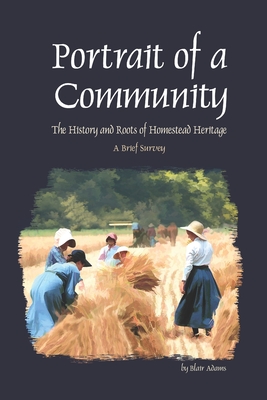 Portrait of a Community

The History and Roots of Homestead Heritage

A Brief Survey

by Blair Adams